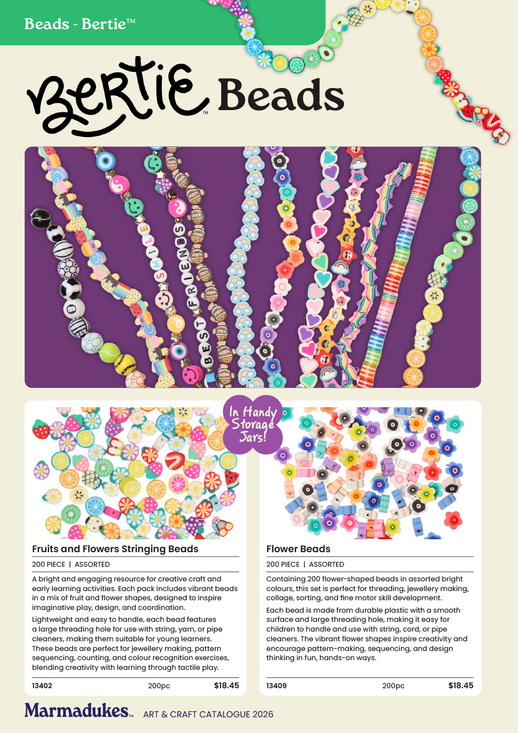 Beads - Bertie™

Bertie™ Beads

SMILE
BEST FRIENDS

In Handy Storage Jars!

Fruits and Flowers Stringing Beads

200 PIECE | ASSORTED

A bright and engaging resource for creative craft and early learning activities. Each pack includes vibrant beads in a mix of fruit and flower shapes, designed to inspire imaginative play, design, and coordination.

Lightweight and easy to handle, each bead features a large threading hole for use with string, yarn, or pipe cleaners, making them suitable for young learners. These beads are perfect for jewellery making, pattern sequencing, counting, and colour recognition exercises, blending creativity with learning through tactile play.

13402 200pc $18.45

Flower Beads

200 PIECE | ASSORTED

Containing 200 flower-shaped beads in assorted bright colours, this set is perfect for threading, jewellery making, collage, sorting, and fine motor skill development.

Each bead is made from durable plastic with a smooth surface and large threading hole, making it easy for children to handle and use with string, cord, or pipe cleaners. The vibrant flower shapes inspire creativity and encourage pattern-making, sequencing, and design thinking in fun, hands-on ways.

13409 200pc $18.45

Marmadukes™ ART & CRAFT CATALOGUE 2026